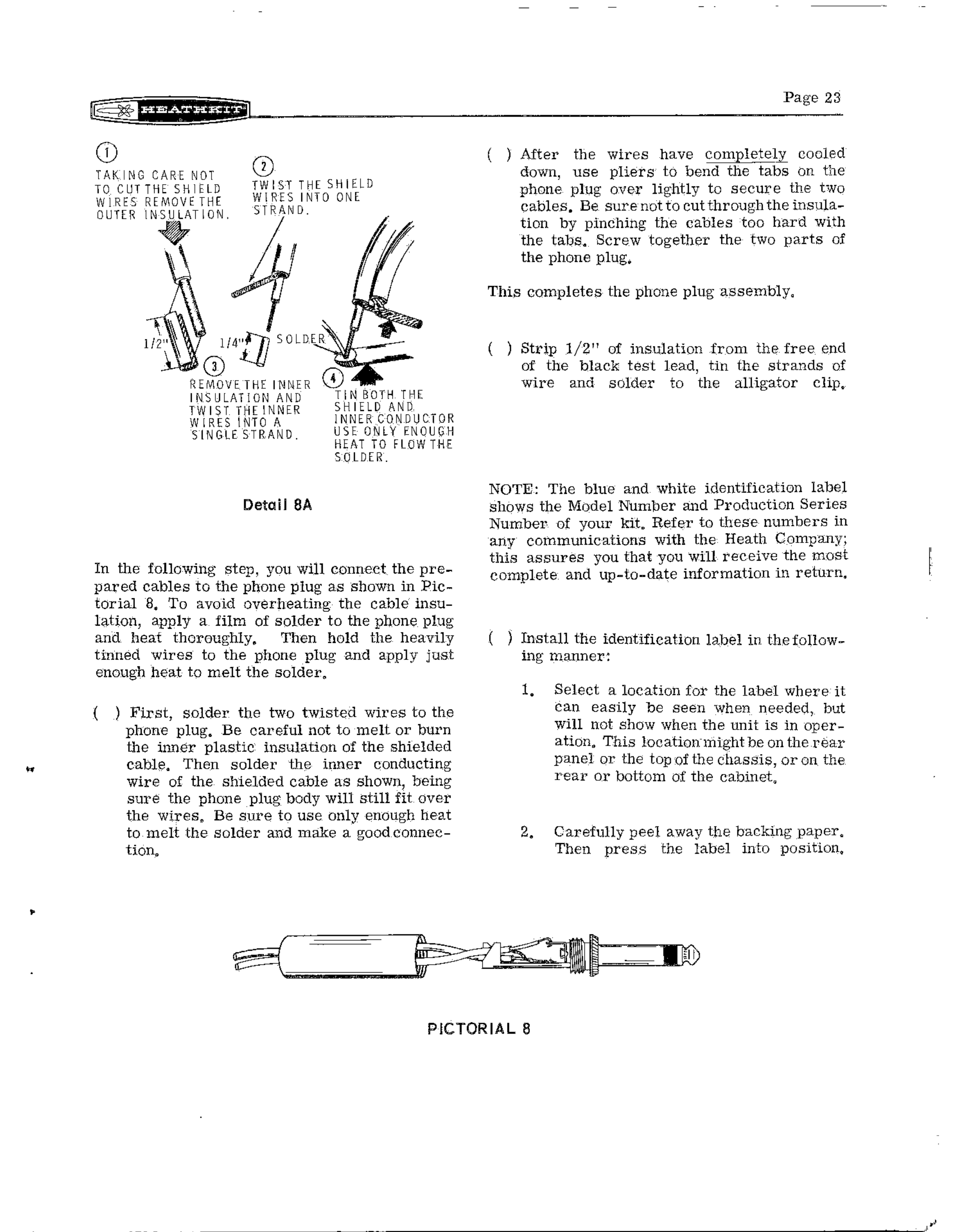 HEATHKIT

Page 23

1
TAKING CARE NOT TO CUT THE SHIELD WIRES REMOVE THE OUTER INSULATION.

2
TWIST THE SHIELD WIRES INTO ONE STRAND.

1/2"

1/4"

SOLDER

3
REMOVE THE INNER INSULATION AND TWIST THE INNER WIRES INTO A SINGLE STRAND.

4
TIN BOTH THE SHIELD AND INNER CONDUCTOR USE ONLY ENOUGH HEAT TO FLOW THE SOLDER.

Detail 8A

In the following step, you will connect the prepared cables to the phone plug as shown in Pictorial 8. To avoid overheating the cable insulation, apply a film of solder to the phone plug and heat thoroughly. Then hold the heavily tinned wires to the phone plug and apply just enough heat to melt the solder.

( ) First, solder the two twisted wires to the phone plug. Be careful not to melt or burn the inner plastic insulation of the shielded cable. Then solder the inner conducting wire of the shielded cable as shown, being sure the phone plug body will still fit over the wires. Be sure to use only enough heat to melt the solder and make a good connection.

( ) After the wires have completely cooled down, use pliers to bend the tabs on the phone plug over lightly to secure the two cables. Be sure not to cut through the insulation by pinching the cables too hard with the tabs. Screw together the two parts of the phone plug.

This completes the phone plug assembly.

( ) Strip 1/2" of insulation from the free end of the black test lead, tin the strands of wire and solder to the alligator clip.

NOTE: The blue and white identification label shows the Model Number and Production Series Number of your kit. Refer to these numbers in any communications with the Heath Company; this assures you that you will receive the most complete and up-to-date information in return.

( ) Install the identification label in the following manner:

1. Select a location for the label where it can easily be seen when needed, but will not show when the unit is in operation. This location might be on the rear panel or the top of the chassis, or on the rear or bottom of the cabinet.

2. Carefully peel away the backing paper. Then press the label into position.

PICTORIAL 8